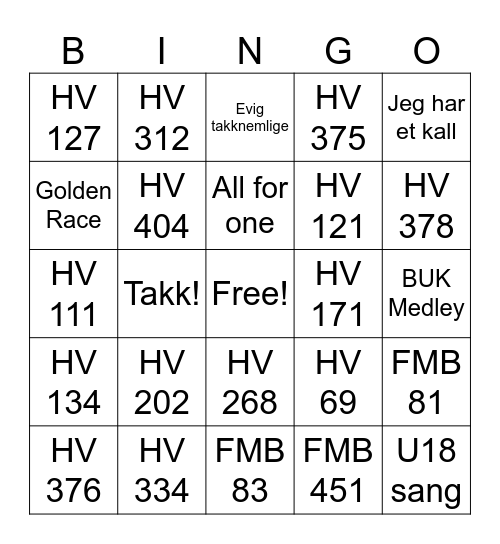 | B | I | N | G | O |
|---|---|---|---|---|
| HV 127 | HV 312 | Evig takknemlige | HV 375 | Jeg har et kall |
| Golden Race | HV 404 | All for one | HV 121 | HV 378 |
| HV 111 | Takk! | Free! | HV 171 | BUK Medley |
| HV 134 | HV 202 | HV 268 | HV 69 | FMB 81 |
| HV 376 | HV 334 | FMB 83 | FMB 451 | U18 sang |